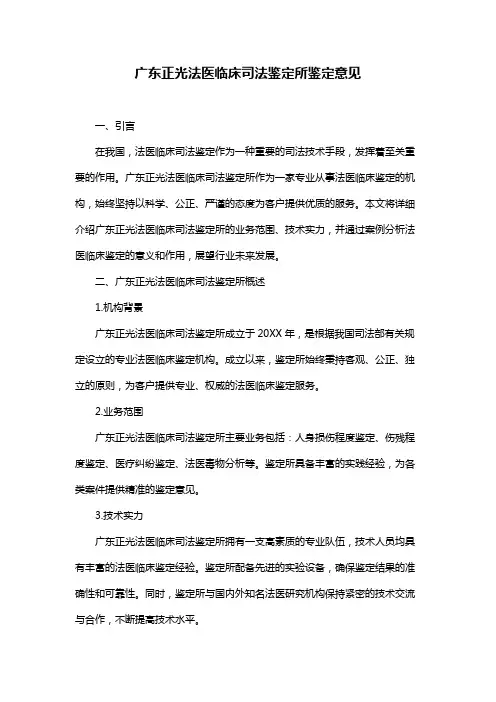 广东正光法医临床司法鉴定所鉴定意见

一、引言

在我国，法医临床司法鉴定作为一种重要的司法技术手段，发挥着至关重要的作用。广东正光法医临床司法鉴定所作为一家专业从事法医临床鉴定的机构，始终坚持以科学、公正、严谨的态度为客户提供优质的服务。本文将详细介绍广东正光法医临床司法鉴定所的业务范围、技术实力，并通过案例分析法医临床鉴定的意义和作用，展望行业未来发展。

二、广东正光法医临床司法鉴定所概述

1.机构背景

广东正光法医临床司法鉴定所成立于 20XX 年，是根据我国司法部有关规定设立的专业法医临床鉴定机构。成立以来，鉴定所始终秉持客观、公正、独立的原则，为客户提供专业、权威的法医临床鉴定服务。

2.业务范围

广东正光法医临床司法鉴定所主要业务包括：人身损伤程度鉴定、伤残程度鉴定、医疗纠纷鉴定、法医毒物分析等。鉴定所具备丰富的实践经验，为各类案件提供精准的鉴定意见。

3.技术实力

广东正光法医临床司法鉴定所拥有一支高素质的专业队伍，技术人员均具有丰富的法医临床鉴定经验。鉴定所配备先进的实验设备，确保鉴定结果的准确性和可靠性。同时，鉴定所与国内外知名法医研究机构保持紧密的技术交流与合作，不断提高技术水平。